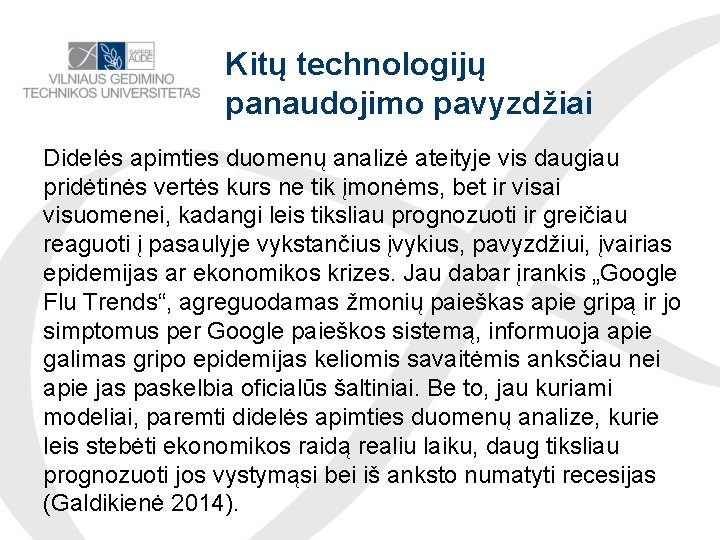 SAPERE AUDE
VILNIAUS GEDIMINO TECHNIKOS UNIVERSITETAS

Kitų technologijų panaudojimo pavyzdžiai

Didelės apimties duomenų analizė ateityje vis daugiau pridėtinės vertės kurs ne tik įmonėms, bet ir visai visuomenei, kadangi leis tiksliau prognozuoti ir greičiau reaguoti į pasaulyje vykstančius įvykius, pavyzdžiui, įvairias epidemijas ar ekonomikos krizes. Jau dabar įrankis „Google Flu Trends“, agreguodamas žmonių paieškas apie gripą ir jo simptomus per Google paieškos sistemą, informuoja apie galimas gripo epidemijas keliomis savaitėmis anksčiau nei apie jas paskelbia oficialūs šaltiniai. Be to, jau kuriami modeliai, paremti didelės apimties duomenų analize, kurie leis stebėti ekonomikos raidą realiu laiku, daug tiksliau prognozuoti jos vystymąsi bei iš anksto numatyti recesijas (Galdikienė 2014).